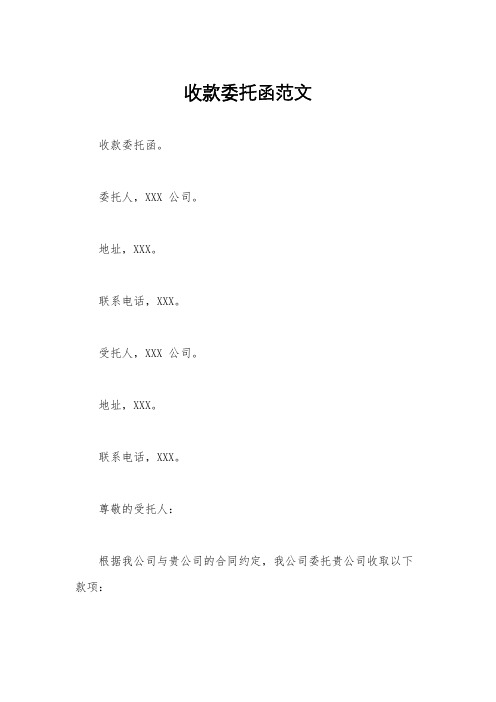 收款委托函范文

收款委托函。

委托人，XXX 公司。

地址，XXX。

联系电话，XXX。

受托人，XXX 公司。

地址，XXX。

联系电话，XXX。

尊敬的受托人：

根据我公司与贵公司的合同约定，我公司委托贵公司收取以下款项：